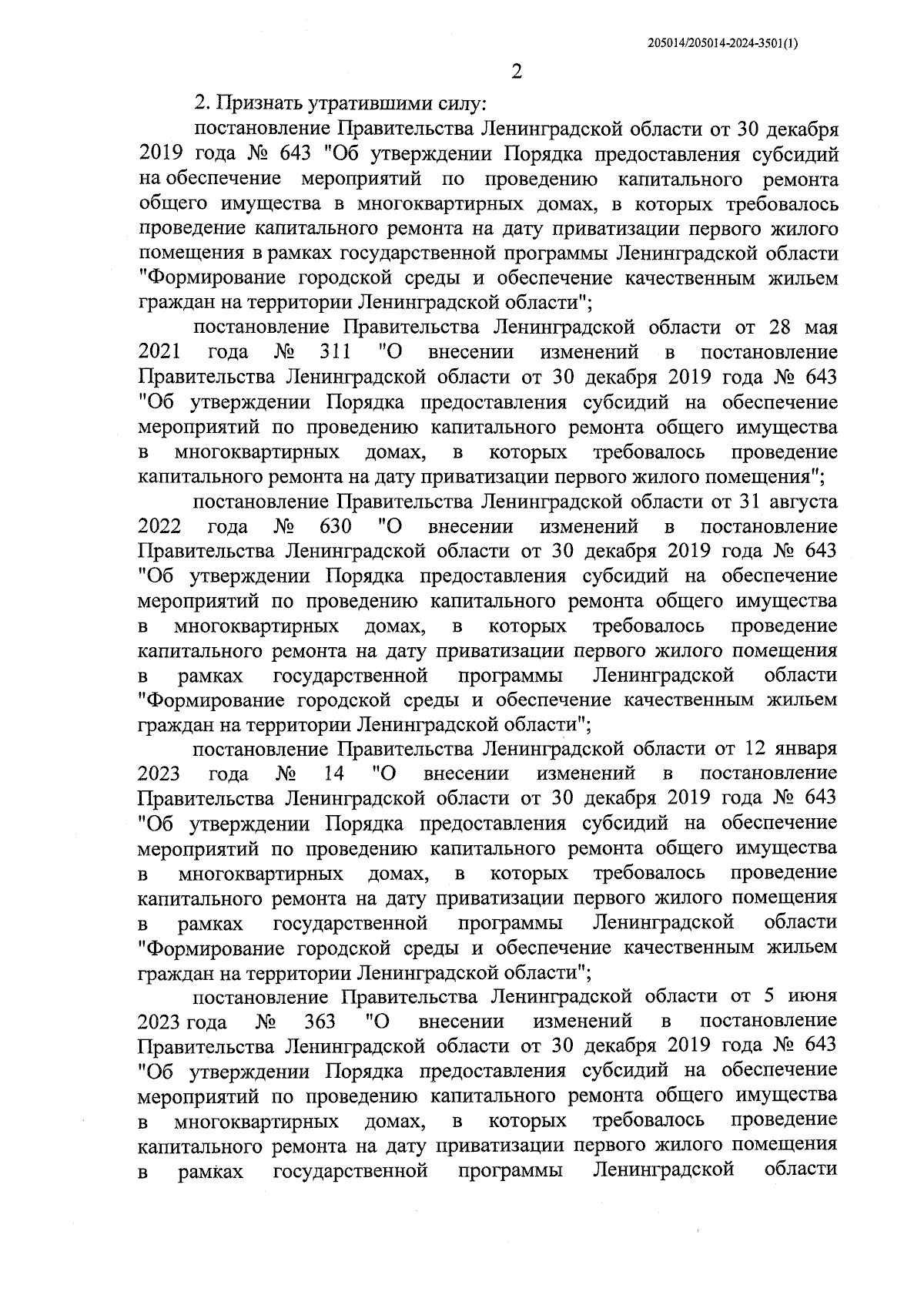 205014/205014-2024-3501(1)

2

2. Признать утратившими силу:

постановление Правительства Ленинградской области от 30 декабря 2019 года № 643 "Об утверждении Порядка предоставления субсидий на обеспечение мероприятий по проведению капитального ремонта общего имущества в многоквартирных домах, в которых требовалось проведение капитального ремонта на дату приватизации первого жилого помещения в рамках государственной программы Ленинградской области "Формирование городской среды и обеспечение качественным жильем граждан на территории Ленинградской области";

постановление Правительства Ленинградской области от 28 мая 2021 года № 311 "О внесении изменений в постановление Правительства Ленинградской области от 30 декабря 2019 года № 643 "Об утверждении Порядка предоставления субсидий на обеспечение мероприятий по проведению капитального ремонта общего имущества в многоквартирных домах, в которых требовалось проведение капитального ремонта на дату приватизации первого жилого помещения";

постановление Правительства Ленинградской области от 31 августа 2022 года № 630 "О внесении изменений в постановление Правительства Ленинградской области от 30 декабря 2019 года № 643 "Об утверждении Порядка предоставления субсидий на обеспечение мероприятий по проведению капитального ремонта общего имущества в многоквартирных домах, в которых требовалось проведение капитального ремонта на дату приватизации первого жилого помещения в рамках государственной программы Ленинградской области "Формирование городской среды и обеспечение качественным жильем граждан на территории Ленинградской области";

постановление Правительства Ленинградской области от 12 января 2023 года № 14 "О внесении изменений в постановление Правительства Ленинградской области от 30 декабря 2019 года № 643 "Об утверждении Порядка предоставления субсидий на обеспечение мероприятий по проведению капитального ремонта общего имущества в многоквартирных домах, в которых требовалось проведение капитального ремонта на дату приватизации первого жилого помещения в рамках государственной программы Ленинградской области "Формирование городской среды и обеспечение качественным жильем граждан на территории Ленинградской области";

постановление Правительства Ленинградской области от 5 июня 2023 года № 363 "О внесении изменений в постановление Правительства Ленинградской области от 30 декабря 2019 года № 643 "Об утверждении Порядка предоставления субсидий на обеспечение мероприятий по проведению капитального ремонта общего имущества в многоквартирных домах, в которых требовалось проведение капитального ремонта на дату приватизации первого жилого помещения в рамках государственной программы Ленинградской области